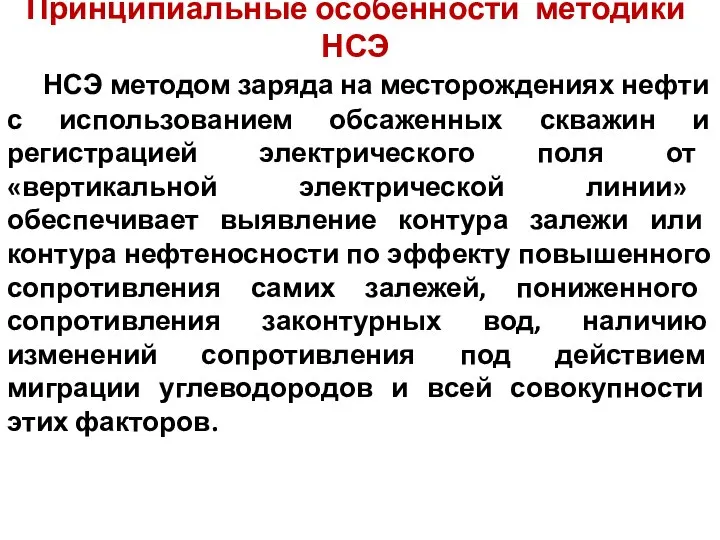 Принципиальные особенности методики НСЭ

НСЭ методом заряда на месторождениях нефти с использованием обсаженных скважин и регистрацией электрического поля от «вертикальной электрической линии» обеспечивает выявление контура залежи или контура нефтеносности по эффекту повышенного сопротивления самих залежей, пониженного сопротивления законтурных вод, наличию изменений сопротивления под действием миграции углеводородов и всей совокупности этих факторов.